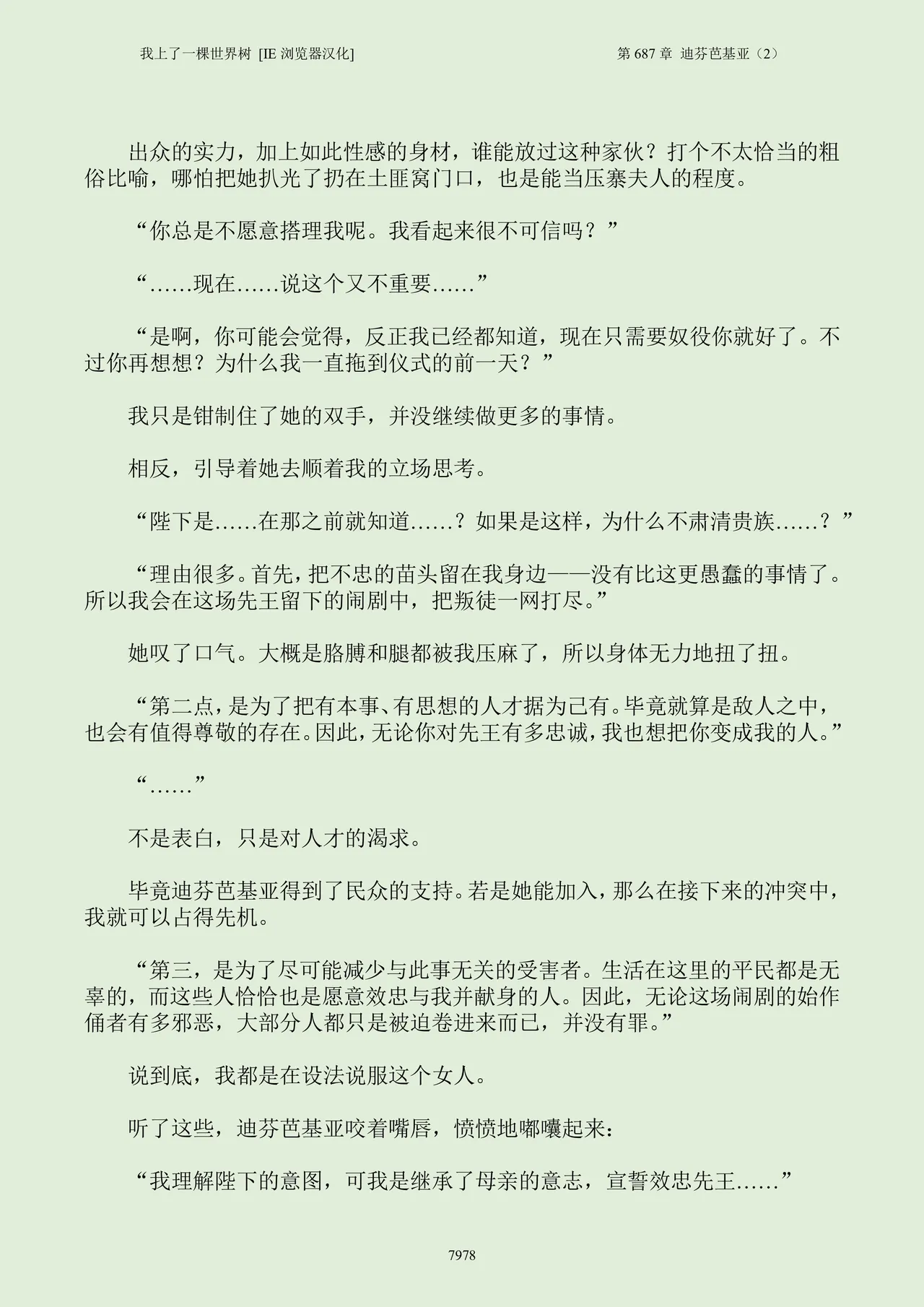 我上了一棵世界树 [IE 浏览器汉化]

第 687 章 迪芬芭基亚（2）

出众的实力，加上如此性感的身材，谁能放过这种家伙？打个不太恰当的粗俗比喻，哪怕把她扒光了扔在土匪窝门口，也是能当压寨夫人的程度。

“你总是不愿意搭理我呢。我看起来很不可信吗？”

“……现在……说这个又不重要……”

“是啊，你可能会觉得，反正我已经都知道，现在只需要奴役你就好了。不过你再想想？为什么我一直拖到仪式的前一天？”

我只是钳制住了她的双手，并没继续做更多的事情。

相反，引导着她去顺着我的立场思考。

“陛下是……在那之前就知道……？如果是这样，为什么不肃清贵族……？”

“理由很多。首先，把不忠的苗头留在我身边——没有比这更愚蠢的事情了。所以我会在这场先王留下的闹剧中，把叛徒一网打尽。”

她叹了口气。大概是胳膊和腿都被我压麻了，所以身体无力地扭了扭。

“第二点，是为了把有本事、有思想的人才据为己有。毕竟就算是敌人之中，也会有值得尊敬的存在。因此，无论你对先王有多忠诚，我也想把你变成我的人。”

“……”

不是表白，只是对人才的渴求。

毕竟迪芬芭基亚得到了民众的支持。若是她能加入，那么在接下来的冲突中，我就可以占得先机。

“第三，是为了尽可能减少与此事无关的受害者。生活在这里的平民都是无辜的，而这些人恰恰也是愿意效忠与我并献身的人。因此，无论这场闹剧的始作俑者有多邪恶，大部分人都只是被迫卷进来而已，并没有罪。”

说到底，我都是在设法说服这个女人。

听了这些，迪芬芭基亚咬着嘴唇，愤愤地嘟囔起来：

“我理解陛下的意图，可我是继承了母亲的意志，宣誓效忠先王……”

7978